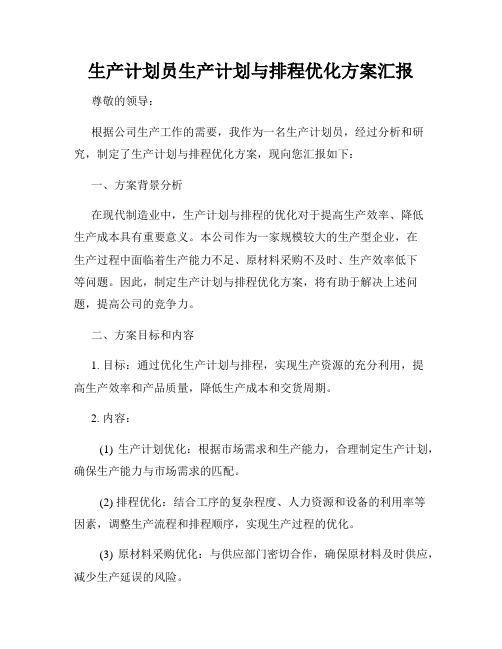 生产计划员生产计划与排程优化方案汇报

尊敬的领导：

根据公司生产工作的需要，我作为一名生产计划员，经过分析和研究，制定了生产计划与排程优化方案，现向您汇报如下：

一、方案背景分析

在现代制造业中，生产计划与排程的优化对于提高生产效率、降低生产成本具有重要意义。本公司作为一家规模较大的生产型企业，在生产过程中面临着生产能力不足、原材料采购不及时、生产效率低下等问题。因此，制定生产计划与排程优化方案，将有助于解决上述问题，提高公司的竞争力。

二、方案目标和内容

1. 目标：通过优化生产计划与排程，实现生产资源的充分利用，提高生产效率和产品质量，降低生产成本和交货周期。

2. 内容：

(1) 生产计划优化：根据市场需求和生产能力，合理制定生产计划，确保生产能力与市场需求的匹配。

(2) 排程优化：结合工序的复杂程度、人力资源和设备的利用率等因素，调整生产流程和排程顺序，实现生产过程的优化。

(3) 原材料采购优化：与供应部门密切合作，确保原材料及时供应，减少生产延误的风险。